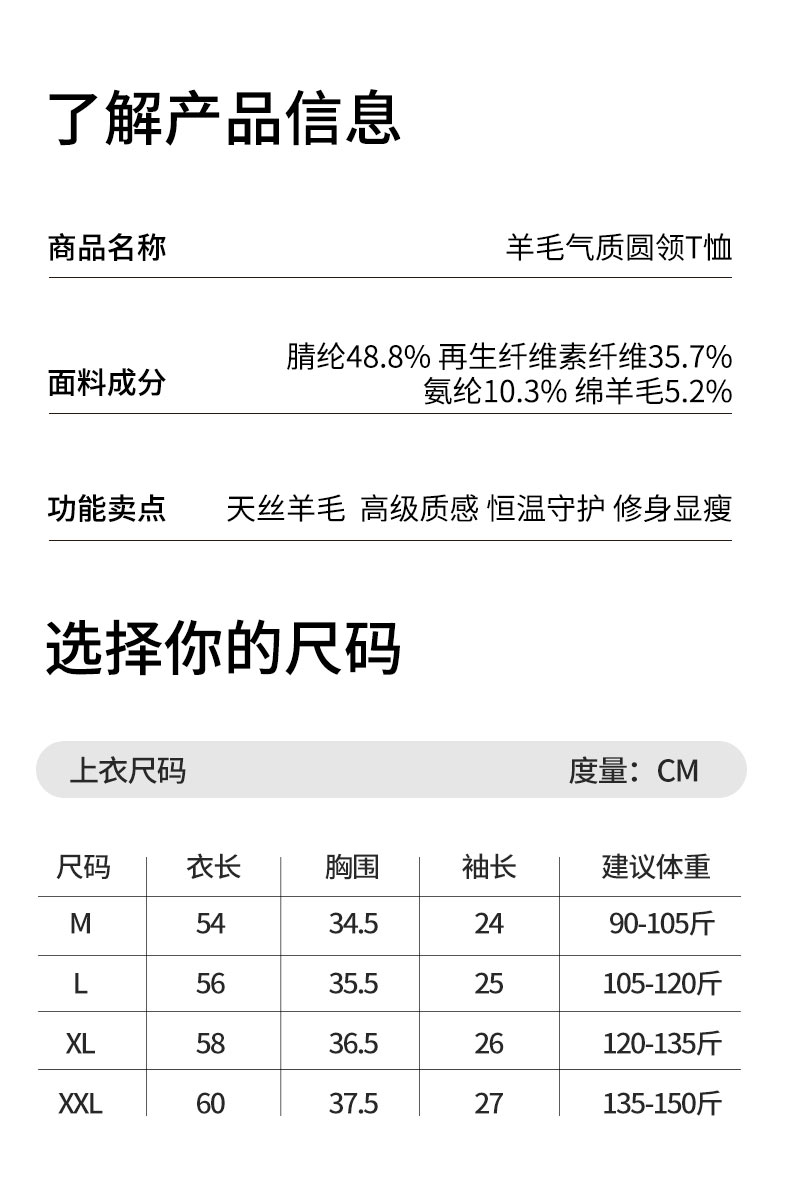 了解产品信息

商品名称　羊毛气质圆领T恤

面料成分　腈纶48.8% 再生纤维素纤维35.7% 氨纶10.3% 绵羊毛5.2%

功能卖点　天丝羊毛 高级质感 恒温守护 修身显瘦

选择你的尺码

上衣尺码　度量：CM

| 尺码 | 衣长 | 胸围 | 袖长 | 建议体重 |
|---|---|---|---|---|
| M | 54 | 34.5 | 24 | 90-105斤 |
| L | 56 | 35.5 | 25 | 105-120斤 |
| XL | 58 | 36.5 | 26 | 120-135斤 |
| XXL | 60 | 37.5 | 27 | 135-150斤 |